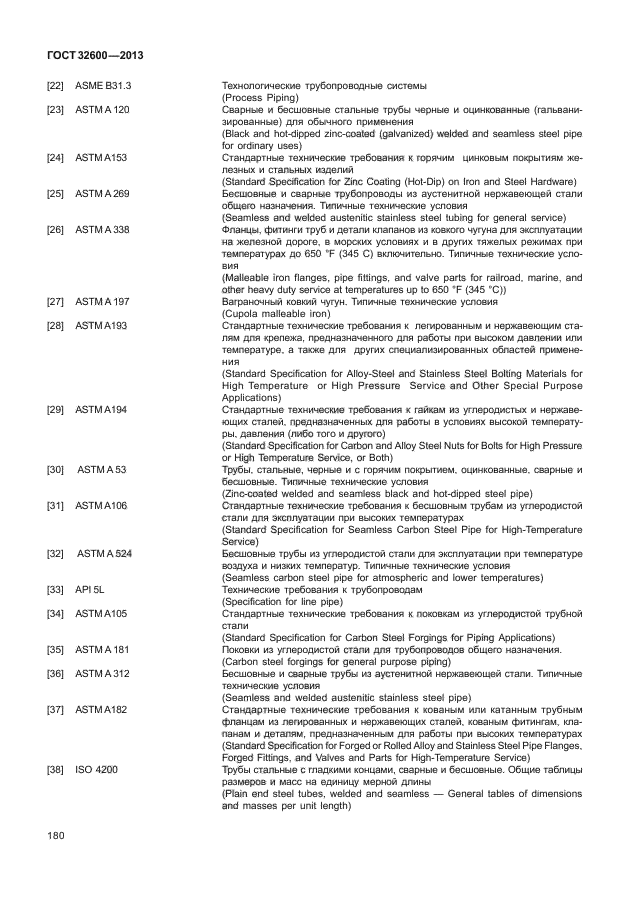 ГОСТ 32600—2013

[22] ASME B31.3 Технологические трубопроводные системы
(Process Piping)

[23] ASTM A 120 Сварные и бесшовные стальные трубы черные и оцинкованные (гальванизированные) для обычного применения
(Black and hot-dipped zinc-coated (galvanized) welded and seamless steel pipe for ordinary uses)

[24] ASTM A153 Стандартные технические требования к горячим цинковым покрытиям железных и стальных изделий
(Standard Specification for Zinc Coating (Hot-Dip) on Iron and Steel Hardware)

[25] ASTM A 269 Бесшовные и сварные трубопроводы из аустенитной нержавеющей стали общего назначения. Типичные технические условия
(Seamless and welded austenitic stainless steel tubing for general service)

[26] ASTM A 338 Фланцы, фитинги труб и детали клапанов из ковкого чугуна для эксплуатации на железной дороге, в морских условиях и в других тяжелых режимах при температурах до 650 °F (345 С) включительно. Типичные технические условия
(Malleable iron flanges, pipe fittings, and valve parts for railroad, marine, and other heavy duty service at temperatures up to 650 °F (345 °C))

[27] ASTM A 197 Ваграночный ковкий чугун. Типичные технические условия
(Cupola malleable iron)

[28] ASTM A193 Стандартные технические требования к легированным и нержавеющим сталям для крепежа, предназначенного для работы при высоком давлении или температуре, а также для других специализированных областей применения
(Standard Specification for Alloy-Steel and Stainless Steel Bolting Materials for High Temperature or High Pressure Service and Other Special Purpose Applications)

[29] ASTM A194 Стандартные технические требования к гайкам из углеродистых и нержавеющих сталей, предназначенных для работы в условиях высокой температуры, давления (либо того и другого)
(Standard Specification for Carbon and Alloy Steel Nuts for Bolts for High Pressure or High Temperature Service, or Both)

[30] ASTM A 53 Трубы, стальные, черные и с горячим покрытием, оцинкованные, сварные и бесшовные. Типичные технические условия
(Zinc-coated welded and seamless black and hot-dipped steel pipe)

[31] ASTM A106 Стандартные технические требования к бесшовным трубам из углеродистой стали для эксплуатации при высоких температурах
(Standard Specification for Seamless Carbon Steel Pipe for High-Temperature Service)

[32] ASTM A 524 Бесшовные трубы из углеродистой стали для эксплуатации при температуре воздуха и низких температур. Типичные технические условия
(Seamless carbon steel pipe for atmospheric and lower temperatures)

[33] API 5L Технические требования к трубопроводам
(Specification for line pipe)

[34] ASTM A105 Стандартные технические требования к поковкам из углеродистой трубной стали
(Standard Specification for Carbon Steel Forgings for Piping Applications)

[35] ASTM A 181 Поковки из углеродистой стали для трубопроводов общего назначения.
(Carbon steel forgings for general purpose piping)

[36] ASTM A 312 Бесшовные и сварные трубы из аустенитной нержавеющей стали. Типичные технические условия
(Seamless and welded austenitic stainless steel pipe)

[37] ASTM A182 Стандартные технические требования к кованым или катанным трубным фланцам из легированных и нержавеющих сталей, кованым фитингам, клапанам и деталям, предназначенным для работы при высоких температурах
(Standard Specification for Forged or Rolled Alloy and Stainless Steel Pipe Flanges, Forged Fittings, and Valves and Parts for High-Temperature Service)

[38] ISO 4200 Трубы стальные с гладкими концами, сварные и бесшовные. Общие таблицы размеров и масс на единицу мерной длины
(Plain end steel tubes, welded and seamless — General tables of dimensions and masses per unit length)

180